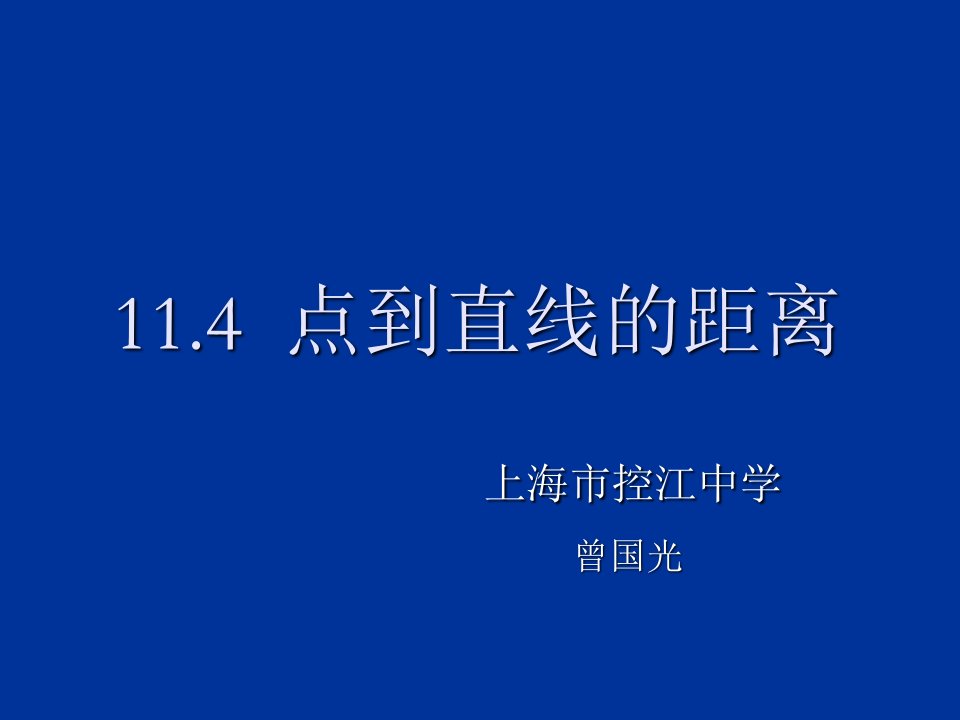 11.4 点到直线的距离

上海市控江中学

曾国光